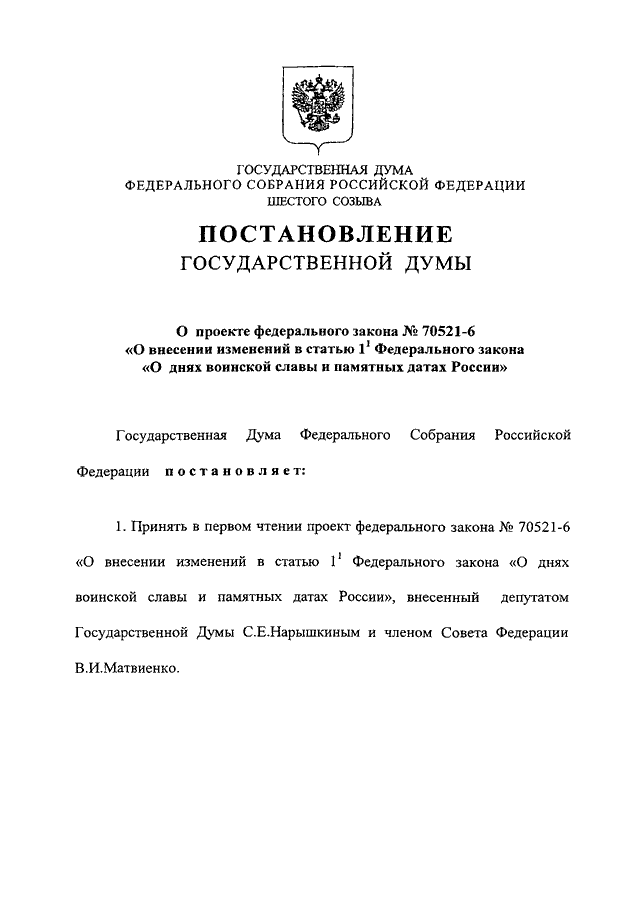 ГОСУДАРСТВЕННАЯ ДУМА
ФЕДЕРАЛЬНОГО СОБРАНИЯ РОССИЙСКОЙ ФЕДЕРАЦИИ
ШЕСТОГО СОЗЫВА

ПОСТАНОВЛЕНИЕ
ГОСУДАРСТВЕННОЙ ДУМЫ

О проекте федерального закона № 70521-6
«О внесении изменений в статью $1^1$ Федерального закона
«О днях воинской славы и памятных датах России»

Государственная Дума Федерального Собрания Российской Федерации постановляет:

1. Принять в первом чтении проект федерального закона № 70521-6 «О внесении изменений в статью $1^1$ Федерального закона «О днях воинской славы и памятных датах России», внесенный депутатом Государственной Думы С.Е.Нарышкиным и членом Совета Федерации В.И.Матвиенко.